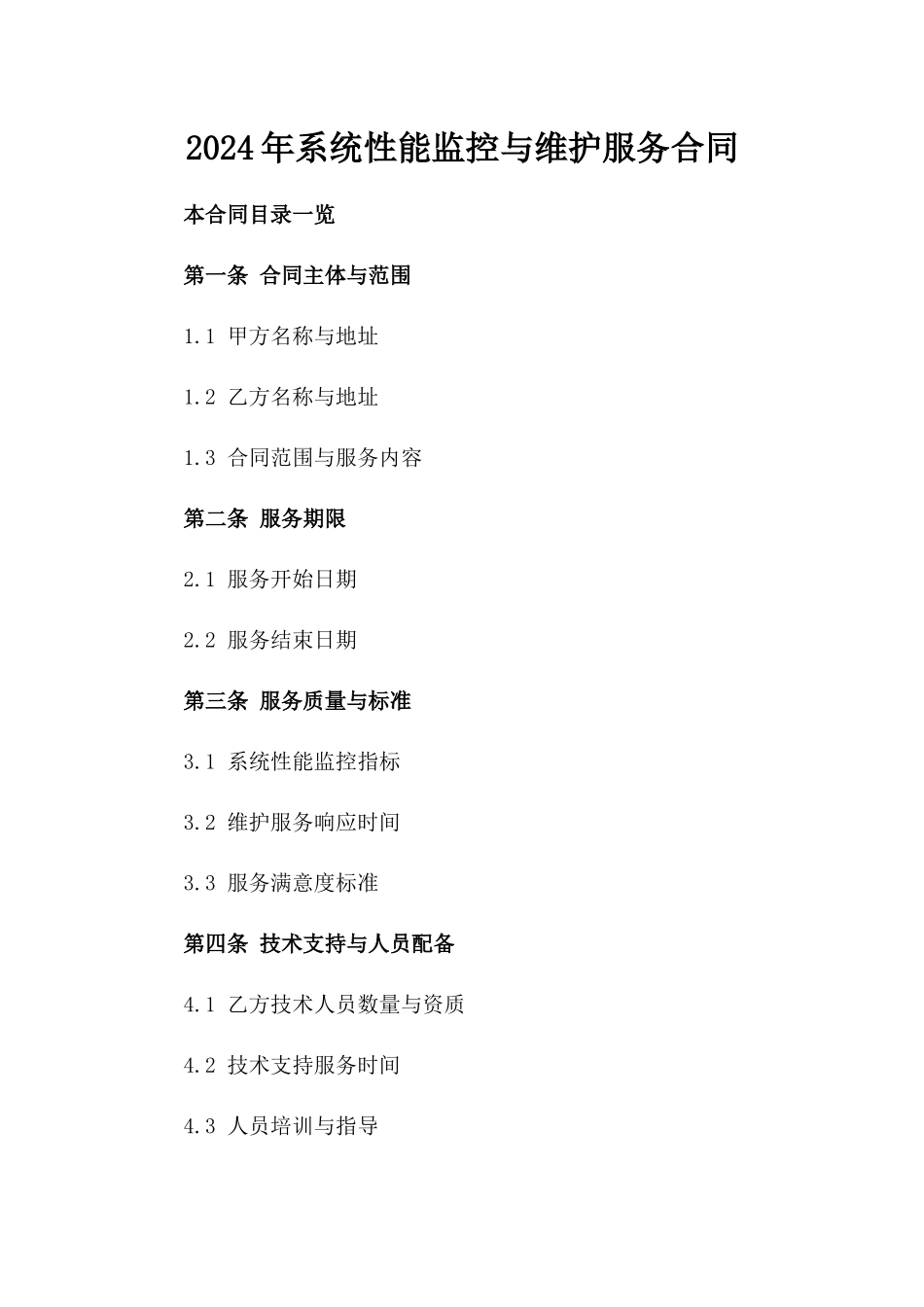 2024年系统性能监控与维护服务合同

本合同目录一览

第一条 合同主体与范围

1.1 甲方名称与地址

1.2 乙方名称与地址

1.3 合同范围与服务内容

第二条 服务期限

2.1 服务开始日期

2.2 服务结束日期

第三条 服务质量与标准

3.1 系统性能监控指标

3.2 维护服务响应时间

3.3 服务满意度标准

第四条 技术支持与人员配备

4.1 乙方技术人员数量与资质

4.2 技术支持服务时间

4.3 人员培训与指导